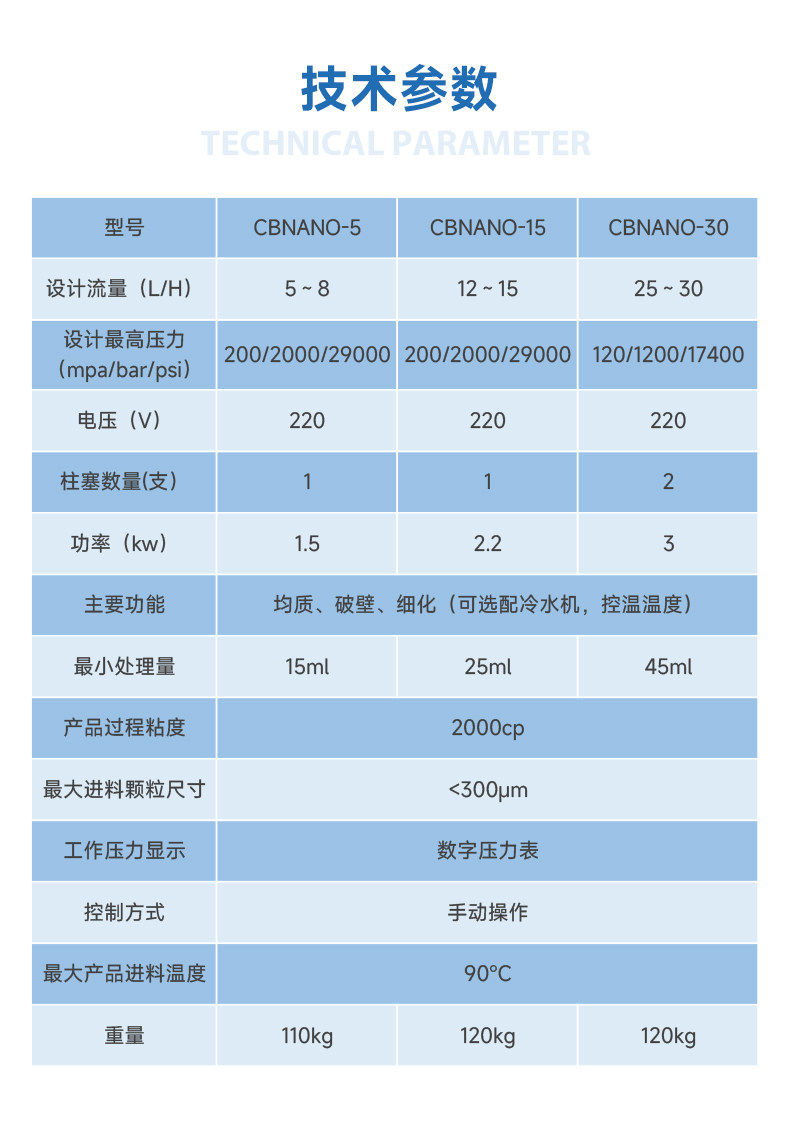 技术参数

TECHNICAL PARAMETER

| 型号 | CBNANO-5 | CBNANO-15 | CBNANO-30 |
|---|---|---|---|
| 设计流量（L/H） | 5 ~ 8 | 12 ~ 15 | 25 ~ 30 |
| 设计最高压力（mpa/bar/psi） | 200/2000/29000 | 200/2000/29000 | 120/1200/17400 |
| 电压（V） | 220 | 220 | 220 |
| 柱塞数量(支) | 1 | 1 | 2 |
| 功率（kw） | 1.5 | 2.2 | 3 |
| 主要功能 | 均质、破壁、细化（可选配冷水机，控温温度） | | |
| 最小处理量 | 15ml | 25ml | 45ml |
| 产品过程粘度 | 2000cp | | |
| 最大进料颗粒尺寸 | <300μm | | |
| 工作压力显示 | 数字压力表 | | |
| 控制方式 | 手动操作 | | |
| 最大产品进料温度 | 90°C | | |
| 重量 | 110kg | 120kg | 120kg |